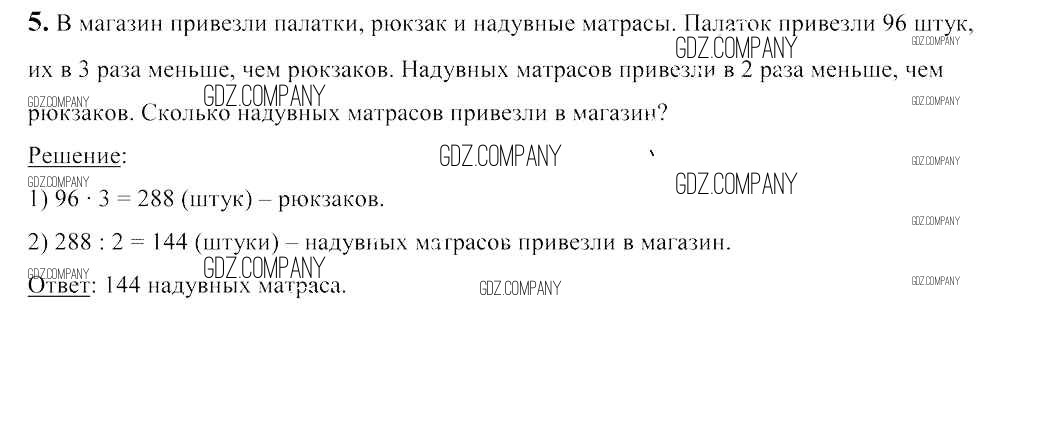 5. В магазин привезли палатки, рюкзак и надувные матрасы. Палаток привезли 96 штук, их в 3 раза меньше, чем рюкзаков. Надувных матрасов привезли в 2 раза меньше, чем рюкзаков. Сколько надувных матрасов привезли в магазин?

Решение:

1) $96 \cdot 3 = 288$ (штук) – рюкзаков.

2) $288 : 2 = 144$ (штуки) – надувных матрасов привезли в магазин.

Ответ: 144 надувных матраса.

GDZ.COMPANY